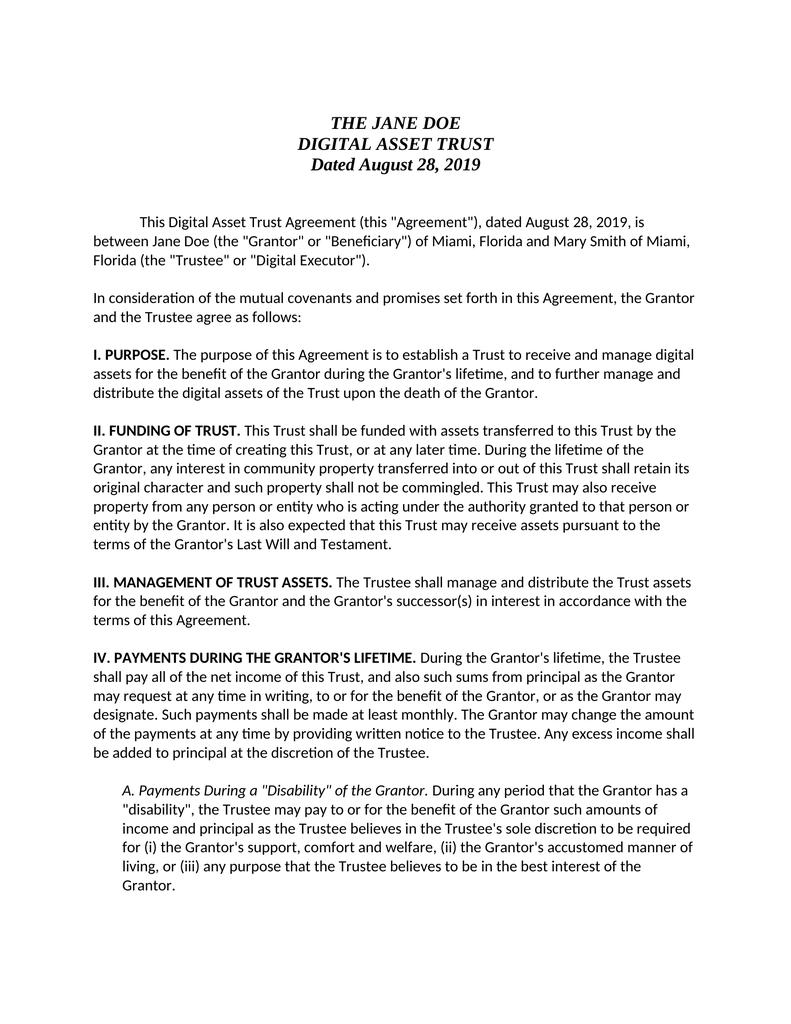 THE JANE DOE
DIGITAL ASSET TRUST
Dated August 28, 2019

This Digital Asset Trust Agreement (this "Agreement"), dated August 28, 2019, is between Jane Doe (the "Grantor" or "Beneficiary") of Miami, Florida and Mary Smith of Miami, Florida (the "Trustee" or "Digital Executor").

In consideration of the mutual covenants and promises set forth in this Agreement, the Grantor and the Trustee agree as follows:

I. PURPOSE. The purpose of this Agreement is to establish a Trust to receive and manage digital assets for the benefit of the Grantor during the Grantor's lifetime, and to further manage and distribute the digital assets of the Trust upon the death of the Grantor.

II. FUNDING OF TRUST. This Trust shall be funded with assets transferred to this Trust by the Grantor at the time of creating this Trust, or at any later time. During the lifetime of the Grantor, any interest in community property transferred into or out of this Trust shall retain its original character and such property shall not be commingled. This Trust may also receive property from any person or entity who is acting under the authority granted to that person or entity by the Grantor. It is also expected that this Trust may receive assets pursuant to the terms of the Grantor's Last Will and Testament.

III. MANAGEMENT OF TRUST ASSETS. The Trustee shall manage and distribute the Trust assets for the benefit of the Grantor and the Grantor's successor(s) in interest in accordance with the terms of this Agreement.

IV. PAYMENTS DURING THE GRANTOR'S LIFETIME. During the Grantor's lifetime, the Trustee shall pay all of the net income of this Trust, and also such sums from principal as the Grantor may request at any time in writing, to or for the benefit of the Grantor, or as the Grantor may designate. Such payments shall be made at least monthly. The Grantor may change the amount of the payments at any time by providing written notice to the Trustee. Any excess income shall be added to principal at the discretion of the Trustee.

A. Payments During a "Disability" of the Grantor. During any period that the Grantor has a "disability", the Trustee may pay to or for the benefit of the Grantor such amounts of income and principal as the Trustee believes in the Trustee's sole discretion to be required for (i) the Grantor's support, comfort and welfare, (ii) the Grantor's accustomed manner of living, or (iii) any purpose that the Trustee believes to be in the best interest of the Grantor.